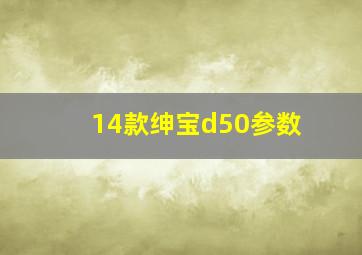 14款绅宝d50参数